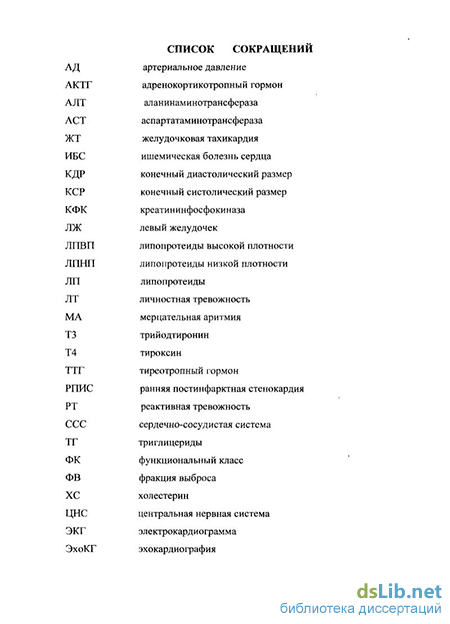 СПИСОК СОКРАЩЕНИЙ

| | |
|---|---|
| АД | артериальное давление |
| АКТГ | адренокортикотропный гормон |
| АЛТ | аланинаминотрансфераза |
| АСТ | аспартатаминотрансфераза |
| ЖТ | желудочковая тахикардия |
| ИБС | ишемическая болезнь сердца |
| КДР | конечный диастолический размер |
| КСР | конечный систолический размер |
| КФК | креатининфосфокиназа |
| ЛЖ | левый желудочек |
| ЛПВП | липопротеиды высокой плотности |
| ЛПНП | липопротеиды низкой плотности |
| ЛП | липопротеиды |
| ЛТ | личностная тревожность |
| МА | мерцательная аритмия |
| Т3 | трийодтиронин |
| Т4 | тироксин |
| ТТГ | тиреотропный гормон |
| РПИС | ранняя постинфарктная стенокардия |
| РТ | реактивная тревожность |
| ССС | сердечно-сосудистая система |
| ТГ | триглицериды |
| ФК | функциональный класс |
| ФВ | фракция выброса |
| ХС | холестерин |
| ЦНС | центральная нервная система |
| ЭКГ | электрокардиограмма |
| ЭхоКГ | эхокардиография |

dsLib.net
библиотека диссертаций